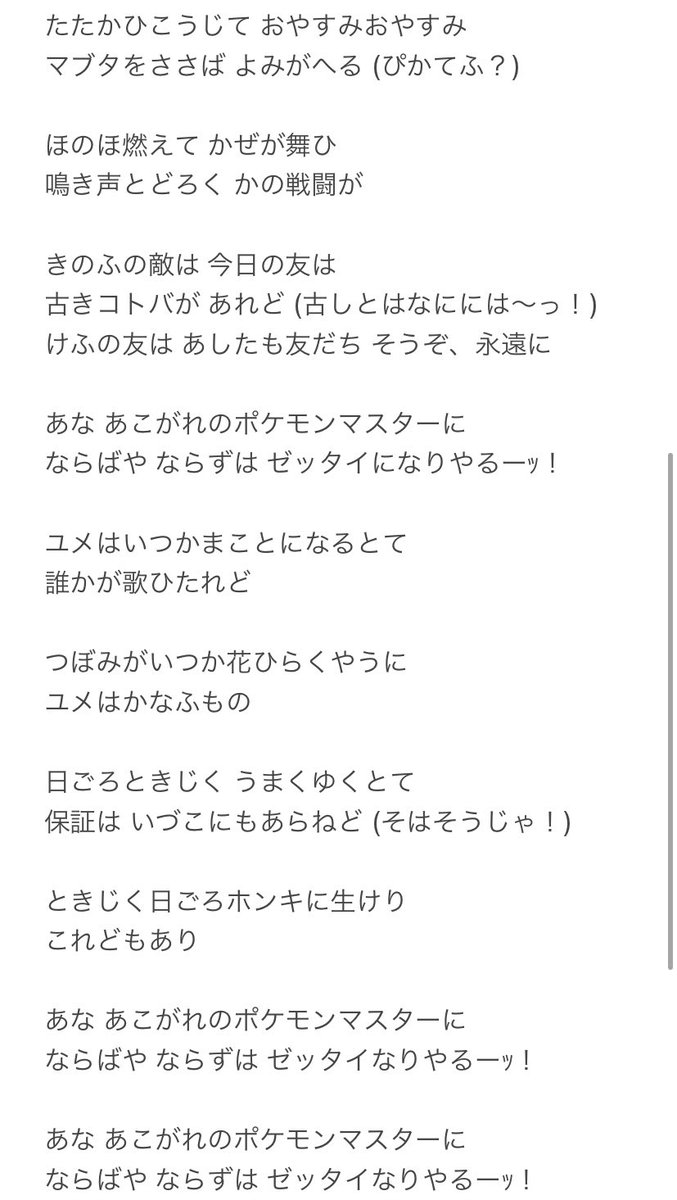 たたかひこうじて おやすみおやすみ
マブタをささば よみがへる (ぴかてふ？)

ほのほ燃えて かぜが舞ひ
鳴き声とどろく かの戦闘が

きのふの敵は 今日の友は
古きコトバが あれど (古しとはなにには〜っ！)
けふの友は あしたも友だち そうぞ、永遠に

あな あこがれのポケモンマスターに
ならばや ならずは ゼッタイになりやるーッ！

ユメはいつかまことになるとて
誰かが歌ひたれど

つぼみがいつか花ひらくやうに
ユメはかなふもの

日ごろときじく うまくゆくとて
保証は いづこにもあらねど (そはそうじゃ！)

ときじく日ごろホンキに生けり
これどもあり

あな あこがれのポケモンマスターに
ならばや ならずは ゼッタイなりやるーッ！

あな あこがれのポケモンマスターに
ならばや ならずは ゼッタイなりやるーッ！